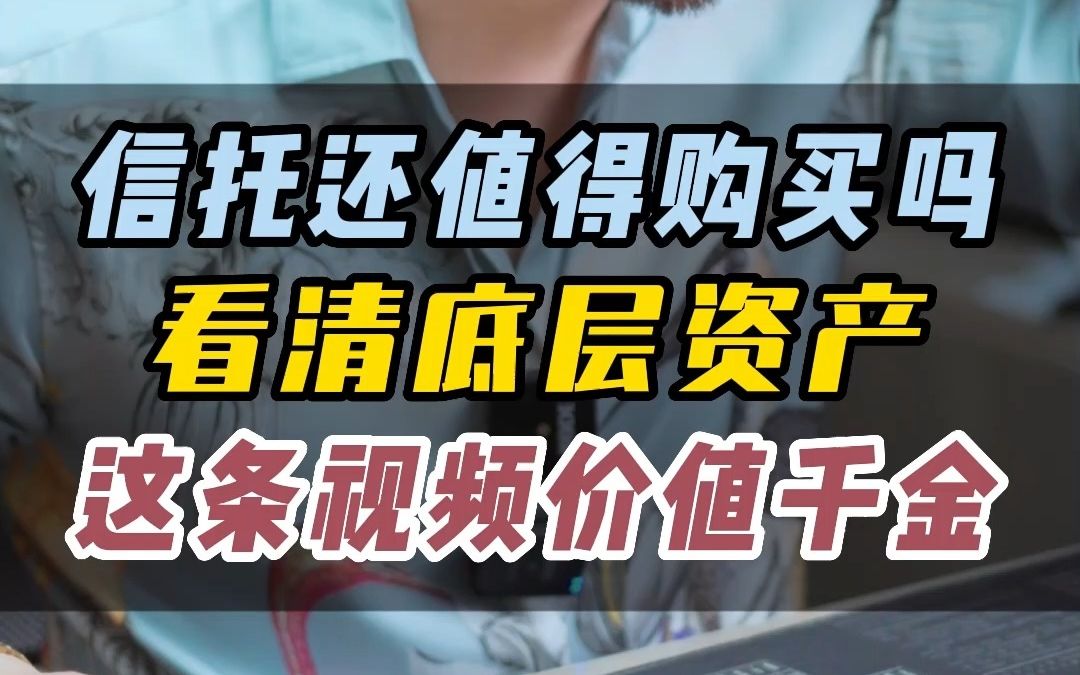 信托还值得购买吗
看清底层资产
这条视频价值千金